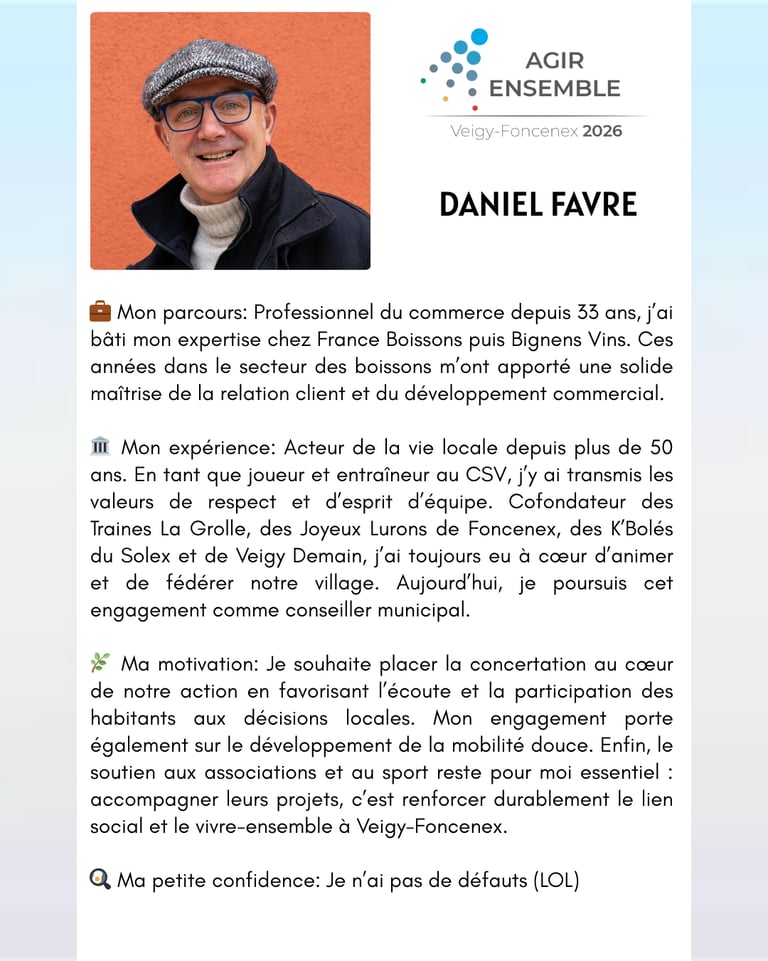 AGIR
ENSEMBLE
Veigy-Foncenex 2026

DANIEL FAVRE

💼 Mon parcours: Professionnel du commerce depuis 33 ans, j'ai bâti mon expertise chez France Boissons puis Bignens Vins. Ces années dans le secteur des boissons m'ont apporté une solide maîtrise de la relation client et du développement commercial.

🏛 Mon expérience: Acteur de la vie locale depuis plus de 50 ans. En tant que joueur et entraîneur au CSV, j'y ai transmis les valeurs de respect et d'esprit d'équipe. Cofondateur des Traines La Grolle, des Joyeux Lurons de Foncenex, des K'Bolés du Solex et de Veigy Demain, j'ai toujours eu à cœur d'animer et de fédérer notre village. Aujourd'hui, je poursuis cet engagement comme conseiller municipal.

🌿 Ma motivation: Je souhaite placer la concertation au cœur de notre action en favorisant l'écoute et la participation des habitants aux décisions locales. Mon engagement porte également sur le développement de la mobilité douce. Enfin, le soutien aux associations et au sport reste pour moi essentiel : accompagner leurs projets, c'est renforcer durablement le lien social et le vivre-ensemble à Veigy-Foncenex.

🔍 Ma petite confidence: Je n'ai pas de défauts (LOL)